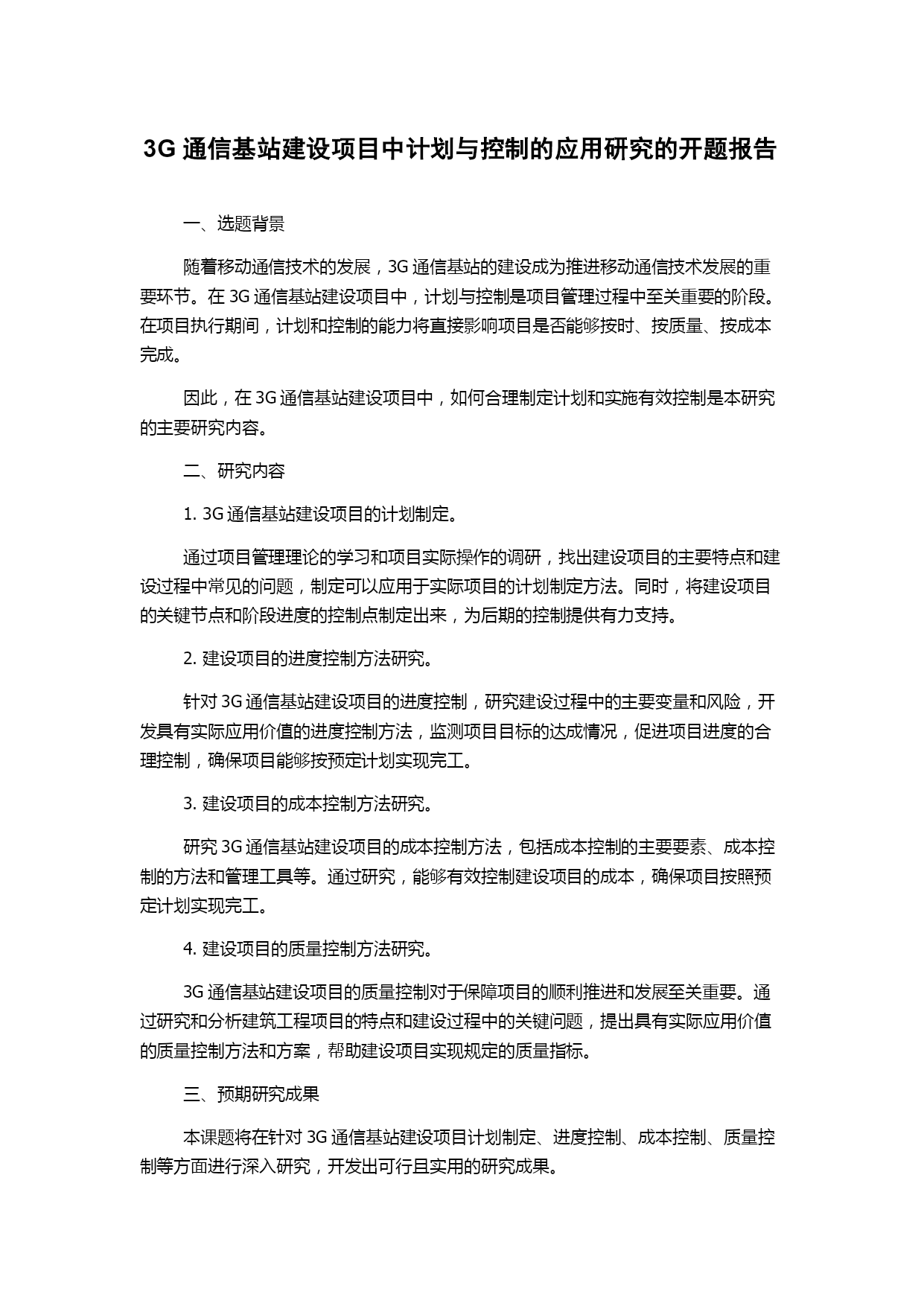 3G 通信基站建设项目中计划与控制的应用研究的开题报告

一、选题背景

随着移动通信技术的发展，3G 通信基站的建设成为推进移动通信技术发展的重要环节。在 3G 通信基站建设项目中，计划与控制是项目管理过程中至关重要的阶段。在项目执行期间，计划和控制的能力将直接影响项目是否能够按时、按质量、按成本完成。

因此，在 3G 通信基站建设项目中，如何合理制定计划和实施有效控制是本研究的主要研究内容。

二、研究内容

1. 3G 通信基站建设项目的计划制定。

通过项目管理理论的学习和项目实际操作的调研，找出建设项目的主要特点和建设过程中常见的问题，制定可以应用于实际项目的计划制定方法。同时，将建设项目的关键节点和阶段进度的控制点制定出来，为后期的控制提供有力支持。

2. 建设项目的进度控制方法研究。

针对 3G 通信基站建设项目的进度控制，研究建设过程中的主要变量和风险，开发具有实际应用价值的进度控制方法，监测项目目标的达成情况，促进项目进度的合理控制，确保项目能够按预定计划实现完工。

3. 建设项目的成本控制方法研究。

研究 3G 通信基站建设项目的成本控制方法，包括成本控制的主要要素、成本控制的方法和管理工具等。通过研究，能够有效控制建设项目的成本，确保项目按照预定计划实现完工。

4. 建设项目的质量控制方法研究。

3G 通信基站建设项目的质量控制对于保障项目的顺利推进和发展至关重要。通过研究和分析建筑工程项目的特点和建设过程中的关键问题，提出具有实际应用价值的质量控制方法和方案，帮助建设项目实现规定的质量指标。

三、预期研究成果

本课题将在针对 3G 通信基站建设项目计划制定、进度控制、成本控制、质量控制等方面进行深入研究，开发出可行且实用的研究成果。